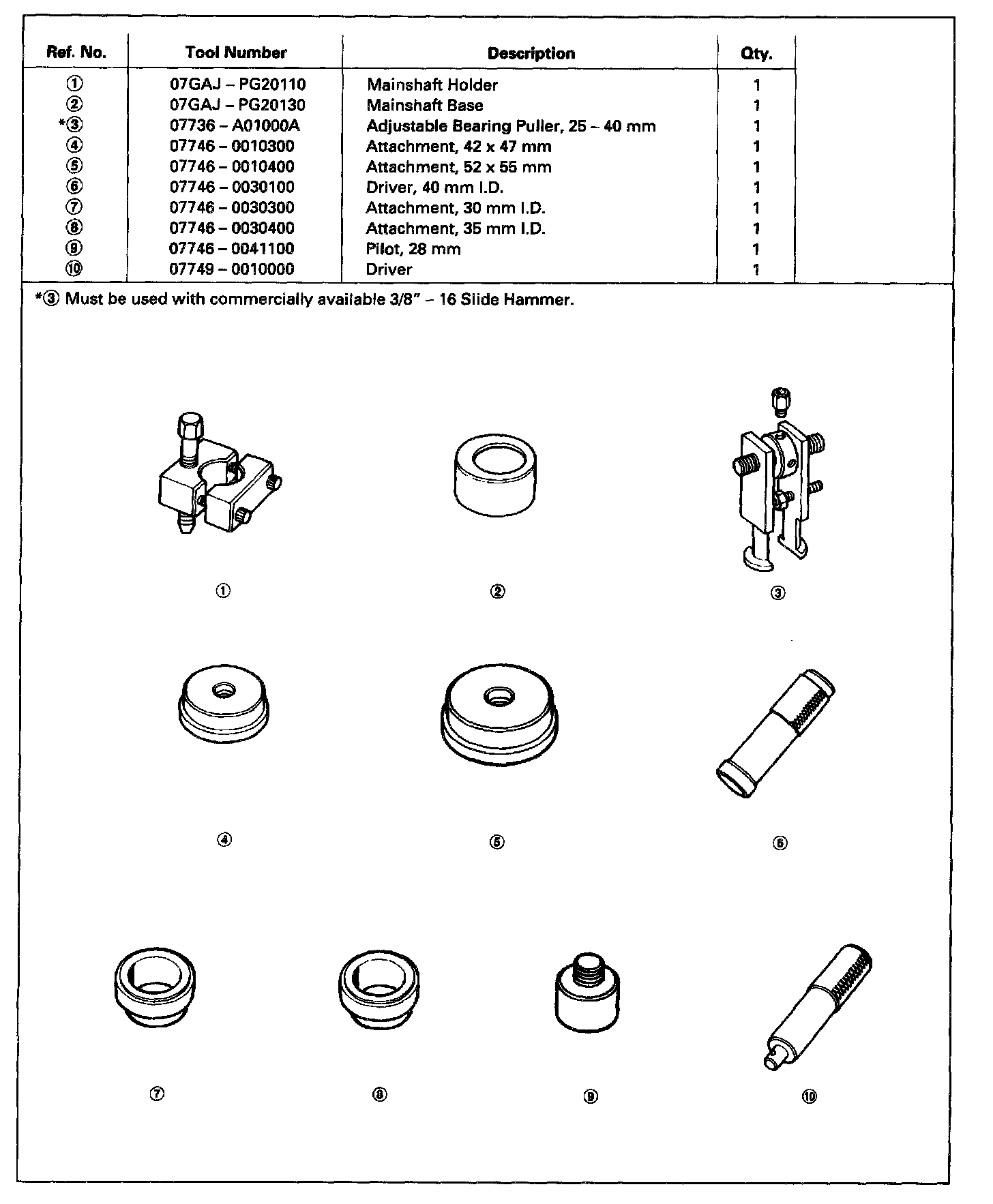 | Ref. No. | Tool Number | Description | Qty. |
|---|---|---|---|
| ① | 07GAJ – PG20110 | Mainshaft Holder | 1 |
| ② | 07GAJ – PG20130 | Mainshaft Base | 1 |
| *③ | 07736 – A01000A | Adjustable Bearing Puller, 25 – 40 mm | 1 |
| ④ | 07746 – 0010300 | Attachment, 42 x 47 mm | 1 |
| ⑤ | 07746 – 0010400 | Attachment, 52 x 55 mm | 1 |
| ⑥ | 07746 – 0030100 | Driver, 40 mm I.D. | 1 |
| ⑦ | 07746 – 0030300 | Attachment, 30 mm I.D. | 1 |
| ⑧ | 07746 – 0030400 | Attachment, 35 mm I.D. | 1 |
| ⑨ | 07746 – 0041100 | Pilot, 28 mm | 1 |
| ⑩ | 07749 – 0010000 | Driver | 1 |

*③ Must be used with commercially available 3/8" – 16 Slide Hammer.

①
②
③
④
⑤
⑥
⑦
⑧
⑨
⑩